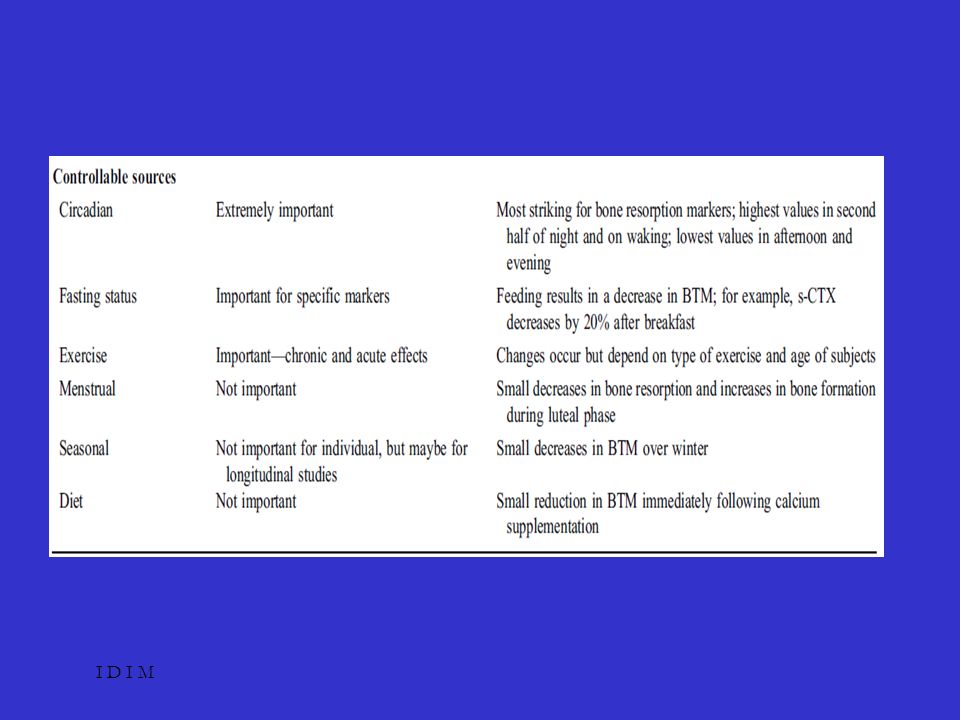 | Controllable sources | | |
|---|---|---|
| Circadian | Extremely important | Most striking for bone resorption markers; highest values in second half of night and on waking; lowest values in afternoon and evening |
| Fasting status | Important for specific markers | Feeding results in a decrease in BTM; for example, s-CTX decreases by 20% after breakfast |
| Exercise | Important—chronic and acute effects | Changes occur but depend on type of exercise and age of subjects |
| Menstrual | Not important | Small decreases in bone resorption and increases in bone formation during luteal phase |
| Seasonal | Not important for individual, but maybe for longitudinal studies | Small decreases in BTM over winter |
| Diet | Not important | Small reduction in BTM immediately following calcium supplementation |

I D I M